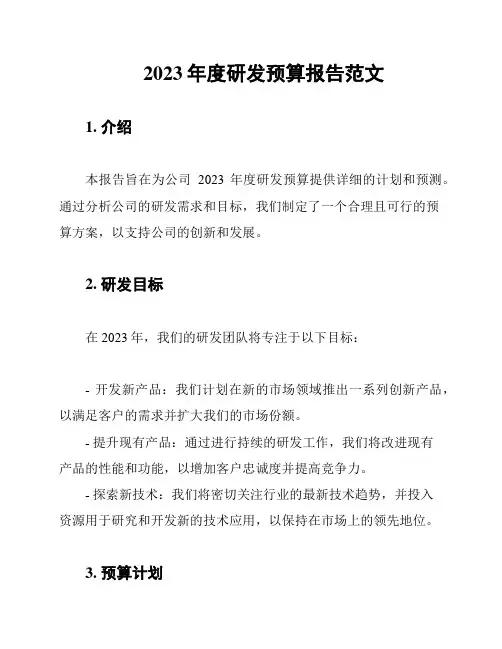 2023 年度研发预算报告范文

1. 介绍

本报告旨在为公司 2023 年度研发预算提供详细的计划和预测。通过分析公司的研发需求和目标，我们制定了一个合理且可行的预算方案，以支持公司的创新和发展。

2. 研发目标

在 2023 年，我们的研发团队将专注于以下目标：

- 开发新产品：我们计划在新的市场领域推出一系列创新产品，以满足客户的需求并扩大我们的市场份额。
- 提升现有产品：通过进行持续的研发工作，我们将改进现有产品的性能和功能，以增加客户忠诚度并提高竞争力。
- 探索新技术：我们将密切关注行业的最新技术趋势，并投入资源用于研究和开发新的技术应用，以保持在市场上的领先地位。

3. 预算计划